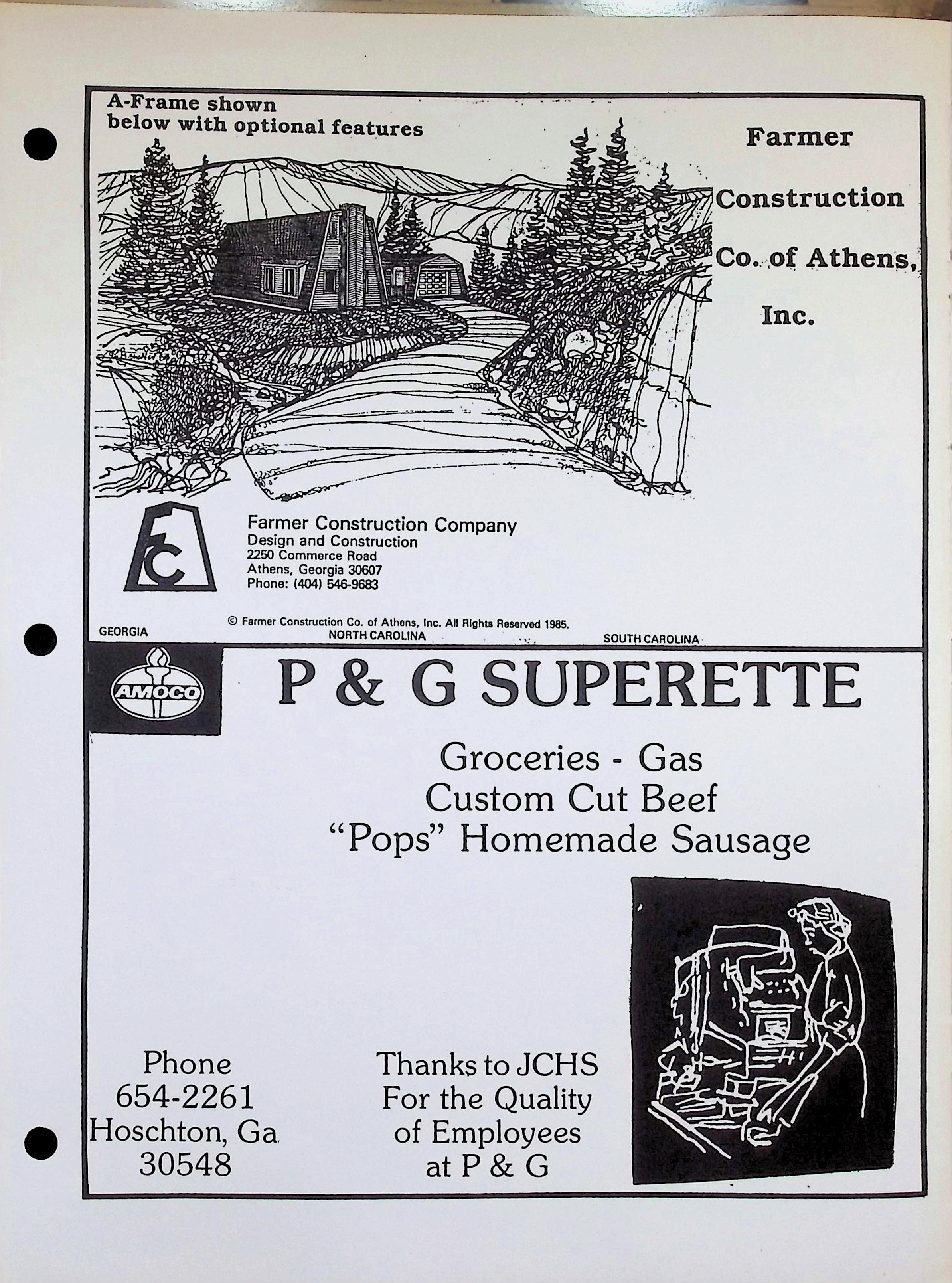 A-Frame shown below with optional features

Farmer

Construction

Co. of Athens,

Inc.

Farmer Construction Company
Design and Construction
2250 Commerce Road
Athens, Georgia 30607
Phone: (404) 546-9683

© Farmer Construction Co. of Athens, Inc. All Rights Reserved 1985.

GEORGIA NORTH CAROLINA SOUTH CAROLINA

AMOCO

P & G SUPERETTE

Groceries - Gas
Custom Cut Beef
"Pops" Homemade Sausage

Phone
654-2261
Hoschton, Ga
30548

Thanks to JCHS
For the Quality
of Employees
at P & G